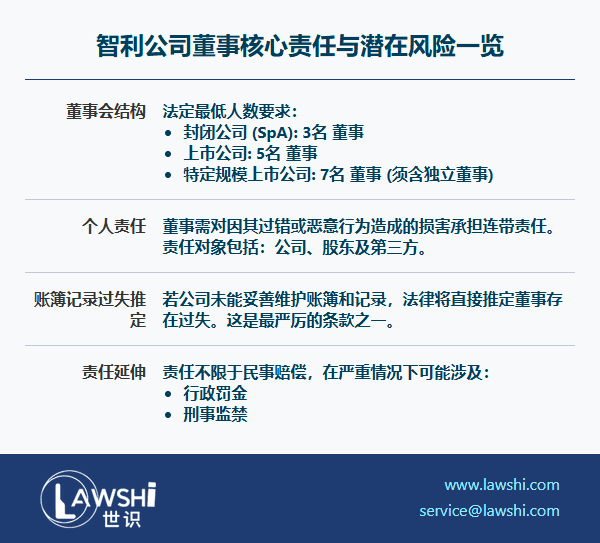 智利公司董事核心责任与潜在风险一览

董事会结构 法定最低人数要求：
- 封闭公司 (SpA): 3名 董事
- 上市公司: 5名 董事
- 特定规模上市公司: 7名 董事 (须含独立董事)

个人责任 董事需对因其过错或恶意行为造成的损害承担连带责任。责任对象包括：公司、股东及第三方。

账簿记录过失推定 若公司未能妥善维护账簿和记录，法律将直接推定董事存在过失。这是最严厉的条款之一。

责任延伸 责任不限于民事赔偿，在严重情况下可能涉及：
- 行政罚金
- 刑事监禁

LAWSHI 世识

www.lawshi.com
service@lawshi.com